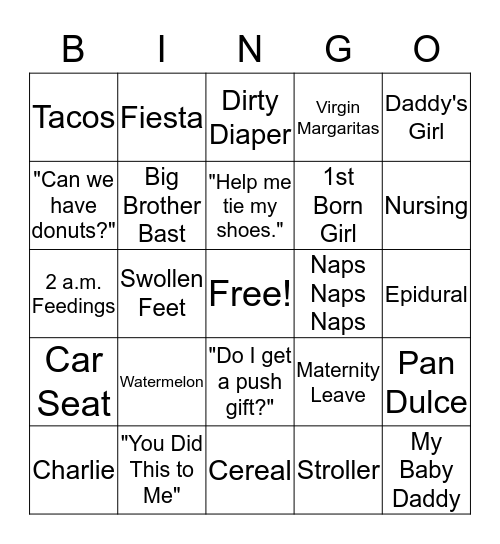 | B | I | N | G | O |
|---|---|---|---|---|
| Tacos | Fiesta | Dirty Diaper | Virgin Margaritas | Daddy's Girl |
| "Can we have donuts?" | Big Brother Bast | "Help me tie my shoes." | 1st Born Girl | Nursing |
| 2 a.m. Feedings | Swollen Feet | Free! | Naps Naps Naps | Epidural |
| Car Seat | Watermelon | "Do I get a push gift?" | Maternity Leave | Pan Dulce |
| Charlie | "You Did This to Me" | Cereal | Stroller | My Baby Daddy |